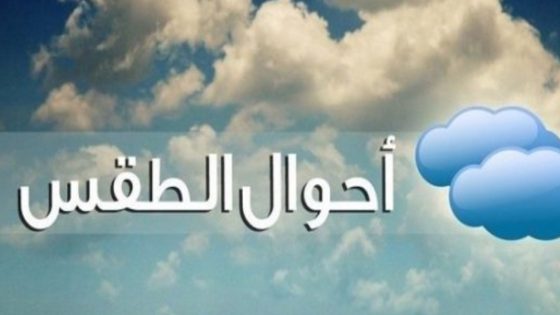 أحوال الطقس